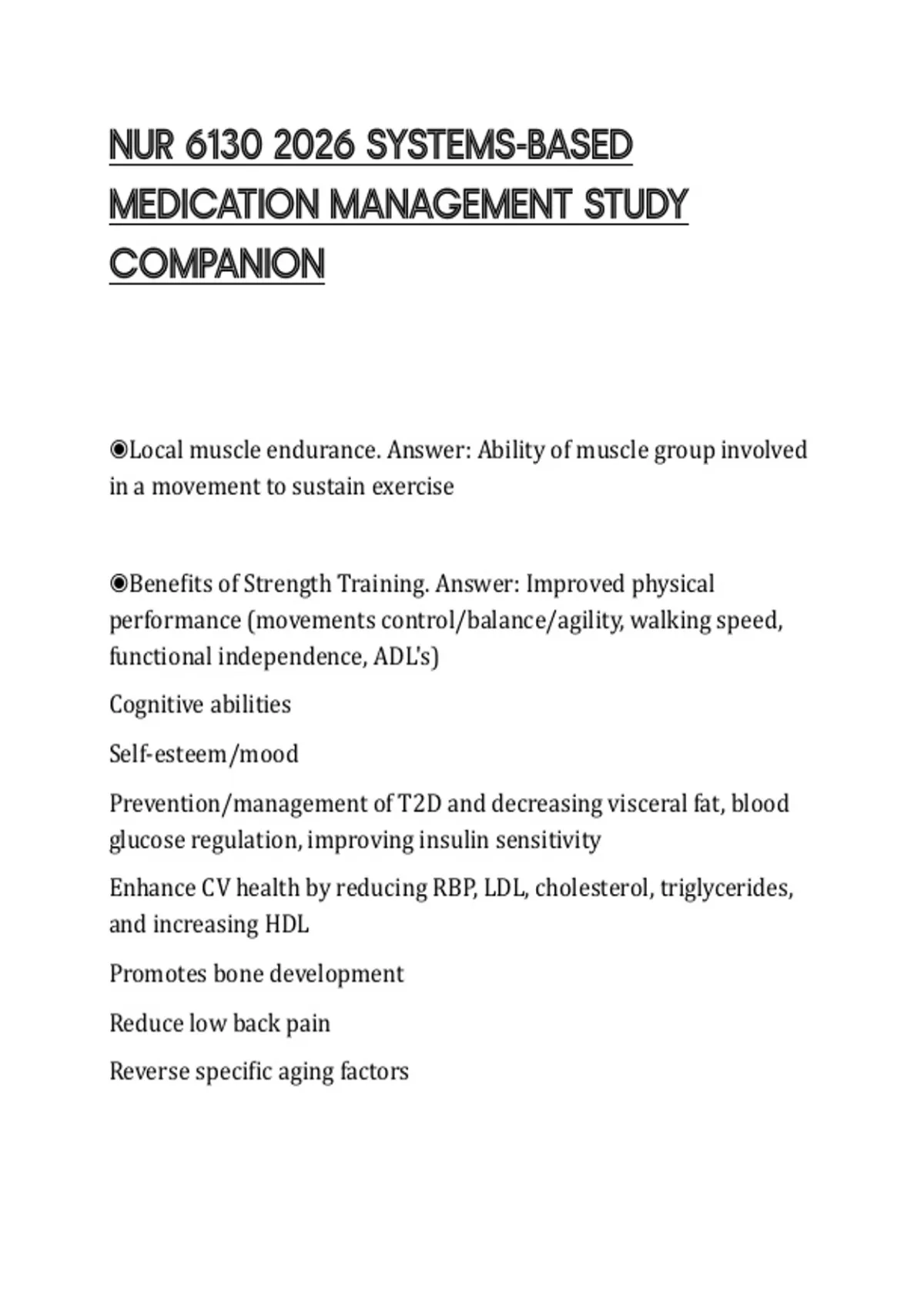 NUR 6130 2026 SYSTEMS-BASED MEDICATION MANAGEMENT STUDY COMPANION

◉Local muscle endurance. Answer: Ability of muscle group involved in a movement to sustain exercise

◉Benefits of Strength Training. Answer: Improved physical performance (movements control/balance/agility, walking speed, functional independence, ADL's)

Cognitive abilities

Self-esteem/mood

Prevention/management of T2D and decreasing visceral fat, blood glucose regulation, improving insulin sensitivity

Enhance CV health by reducing RBP, LDL, cholesterol, triglycerides, and increasing HDL

Promotes bone development

Reduce low back pain

Reverse specific aging factors